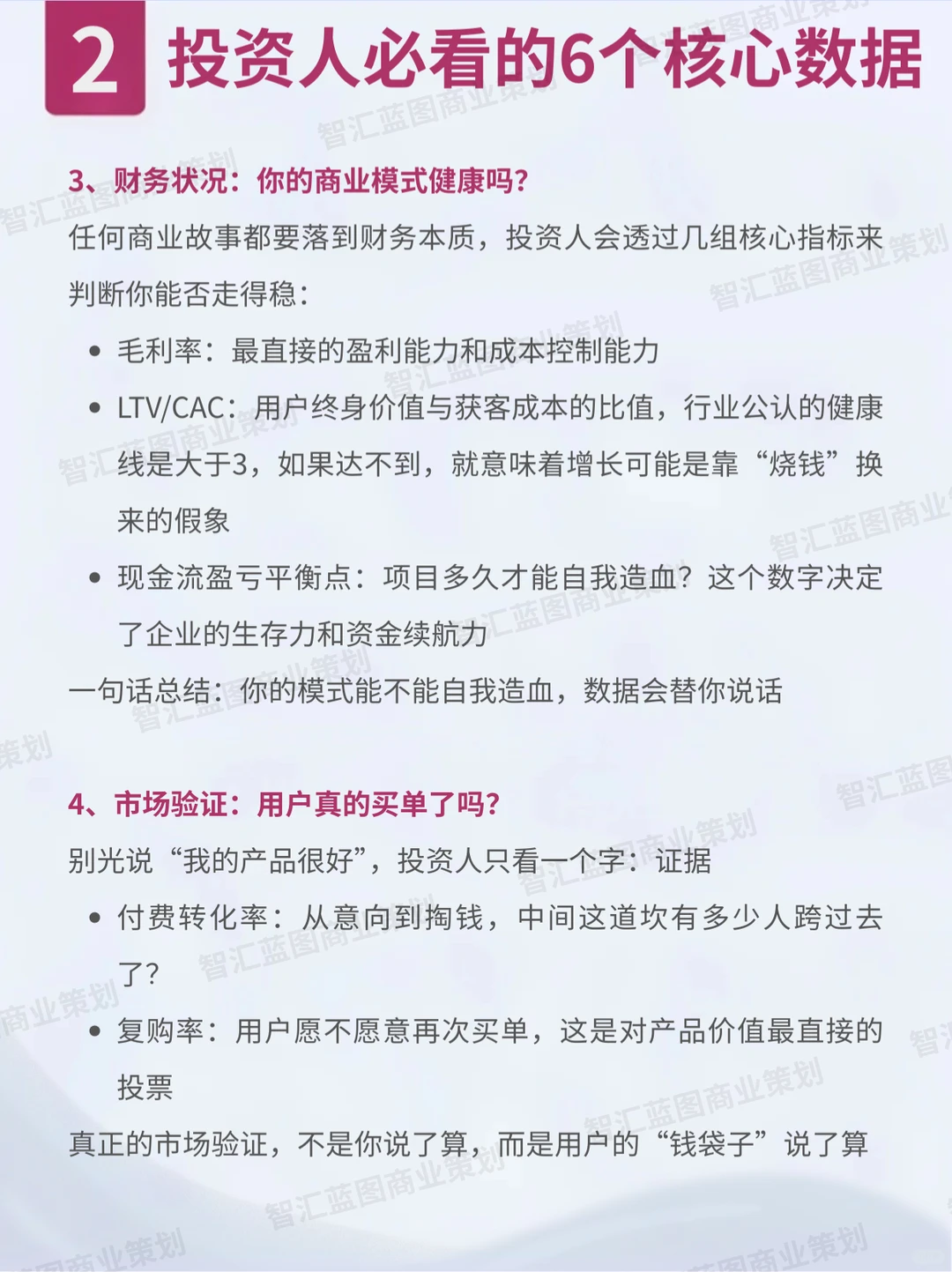 2 投资人必看的6个核心数据

3、财务状况：你的商业模式健康吗？

任何商业故事都要落到财务本质，投资人会透过几组核心指标来判断你能否走得稳：

- 毛利率：最直接的盈利能力和成本控制能力
- LTV/CAC：用户终身价值与获客成本的比值，行业公认的健康线是大于3，如果达不到，就意味着增长可能是靠“烧钱”换来的假象
- 现金流盈亏平衡点：项目多久才能自我造血？这个数字决定了企业的生存力和资金续航力

一句话总结：你的模式能不能自我造血，数据会替你说话

4、市场验证：用户真的买单了吗？

别光说“我的产品很好”，投资人只看一个字：证据

- 付费转化率：从意向到掏钱，中间这道坎有多少人跨过去了？
- 复购率：用户愿不愿意再次买单，这是对产品价值最直接的投票

真正的市场验证，不是你说了算，而是用户的“钱袋子”说了算

智汇蓝图商业策划